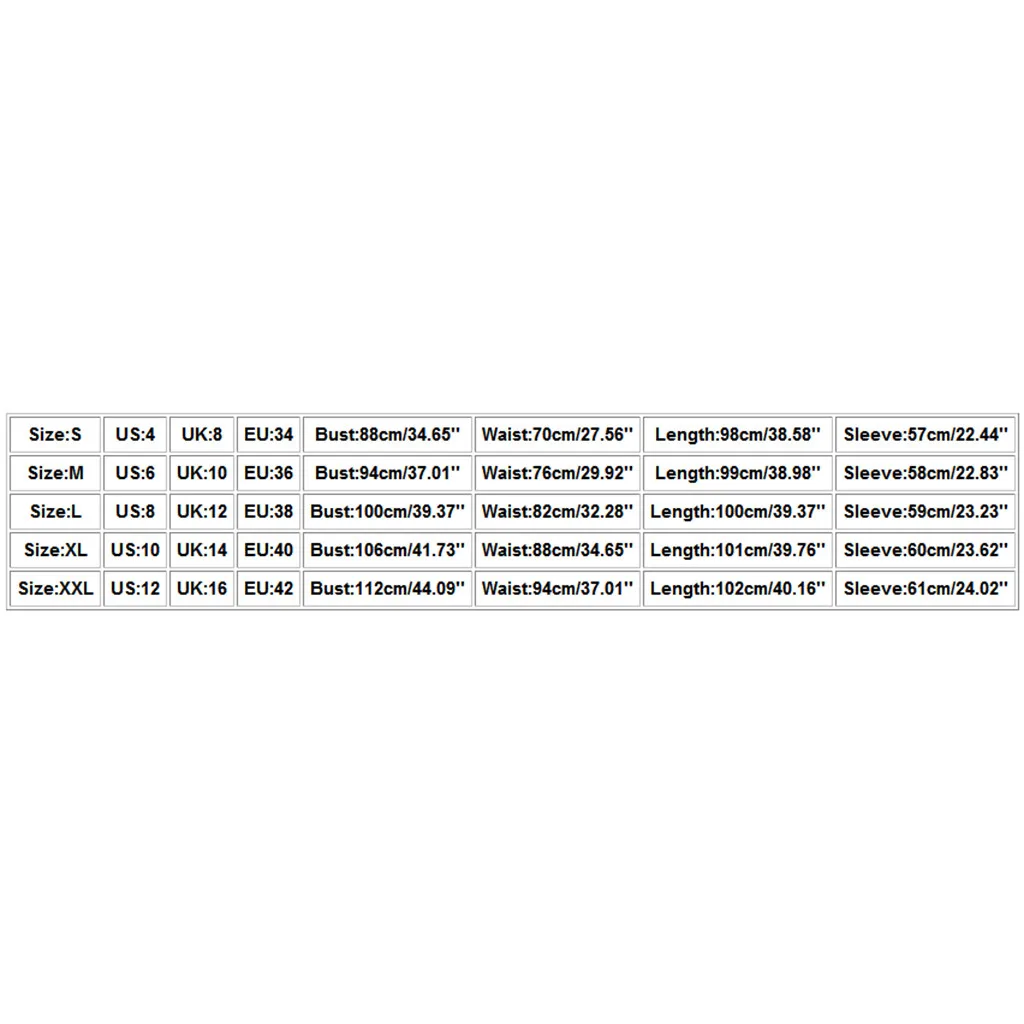 | Size:S | US:4 | UK:8 | EU:34 | Bust:88cm/34.65'' | Waist:70cm/27.56'' | Length:98cm/38.58'' | Sleeve:57cm/22.44'' |
|---|---|---|---|---|---|---|---|
| Size:M | US:6 | UK:10 | EU:36 | Bust:94cm/37.01'' | Waist:76cm/29.92'' | Length:99cm/38.98'' | Sleeve:58cm/22.83'' |
| Size:L | US:8 | UK:12 | EU:38 | Bust:100cm/39.37'' | Waist:82cm/32.28'' | Length:100cm/39.37'' | Sleeve:59cm/23.23'' |
| Size:XL | US:10 | UK:14 | EU:40 | Bust:106cm/41.73'' | Waist:88cm/34.65'' | Length:101cm/39.76'' | Sleeve:60cm/23.62'' |
| Size:XXL | US:12 | UK:16 | EU:42 | Bust:112cm/44.09'' | Waist:94cm/37.01'' | Length:102cm/40.16'' | Sleeve:61cm/24.02'' |